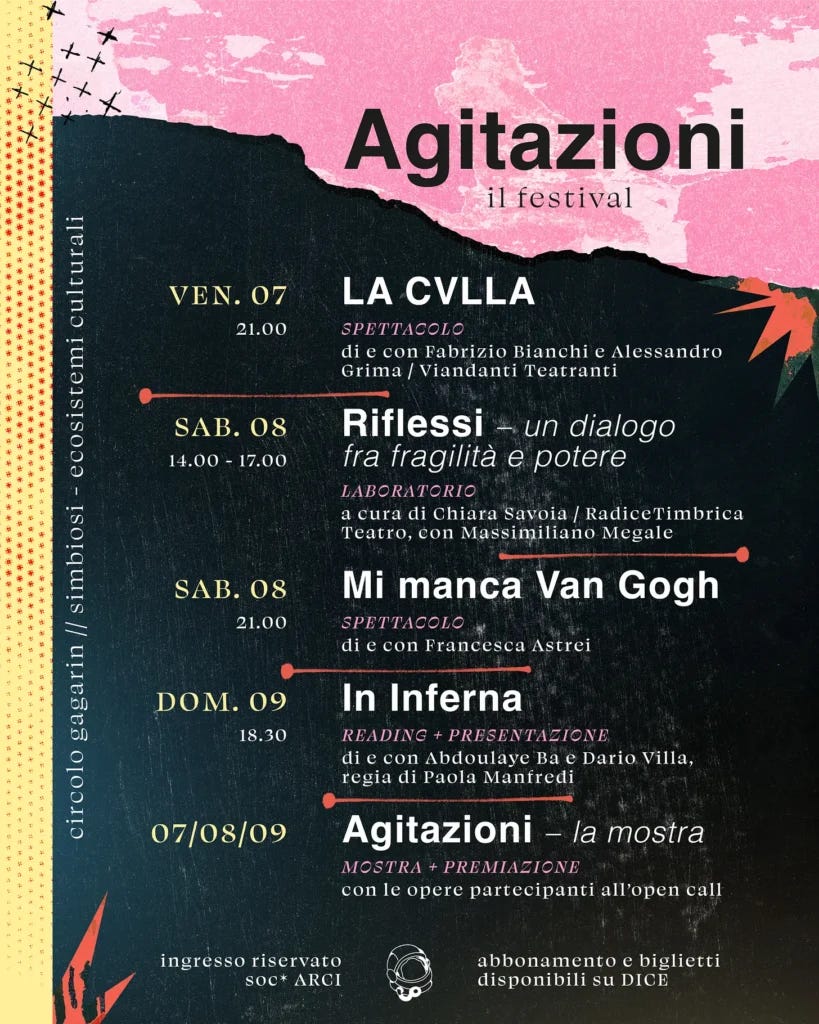 Agitazioni
il festival

circolo gagarin // simbiosi - ecosistemi culturali

VEN. 07
21.00
LA CVLLA
SPETTACOLO
di e con Fabrizio Bianchi e Alessandro Grima / Viandanti Teatranti

SAB. 08
14.00 - 17.00
Riflessi – un dialogo fra fragilità e potere
LABORATORIO
a cura di Chiara Savoia / RadiceTimbrica Teatro, con Massimiliano Megale

SAB. 08
21.00
Mi manca Van Gogh
SPETTACOLO
di e con Francesca Astrei

DOM. 09
18.30
In Inferna
READING + PRESENTAZIONE
di e con Abdoulaye Ba e Dario Villa, regia di Paola Manfredi

07/08/09
Agitazioni – la mostra
MOSTRA + PREMIAZIONE
con le opere partecipanti all'open call

ingresso riservato
soc* ARCI

abbonamento e biglietti
disponibili su DICE